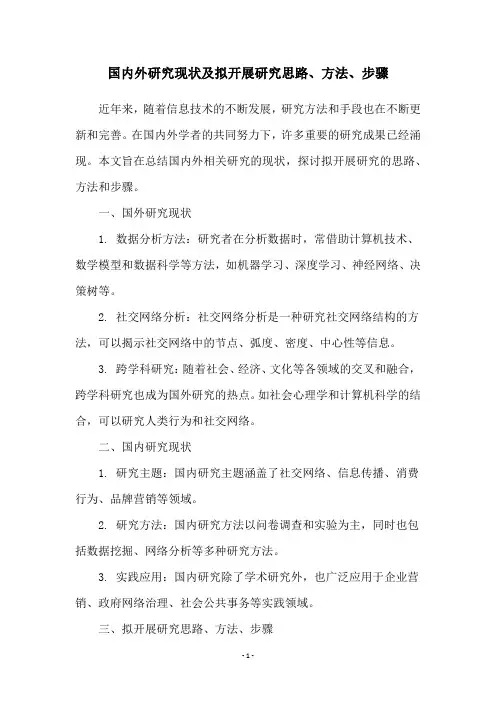 国内外研究现状及拟开展研究思路、方法、步骤

近年来，随着信息技术的不断发展，研究方法和手段也在不断更新和完善。在国内外学者的共同努力下，许多重要的研究成果已经涌现。本文旨在总结国内外相关研究的现状，探讨拟开展研究的思路、方法和步骤。

一、国外研究现状

1. 数据分析方法：研究者在分析数据时，常借助计算机技术、数学模型和数据科学等方法，如机器学习、深度学习、神经网络、决策树等。

2. 社交网络分析：社交网络分析是一种研究社交网络结构的方法，可以揭示社交网络中的节点、弧度、密度、中心性等信息。

3. 跨学科研究：随着社会、经济、文化等各领域的交叉和融合，跨学科研究也成为国外研究的热点。如社会心理学和计算机科学的结合，可以研究人类行为和社交网络。

二、国内研究现状

1. 研究主题：国内研究主题涵盖了社交网络、信息传播、消费行为、品牌营销等领域。

2. 研究方法：国内研究方法以问卷调查和实验为主，同时也包括数据挖掘、网络分析等多种研究方法。

3. 实践应用：国内研究除了学术研究外，也广泛应用于企业营销、政府网络治理、社会公共事务等实践领域。

三、拟开展研究思路、方法、步骤

- 1 -